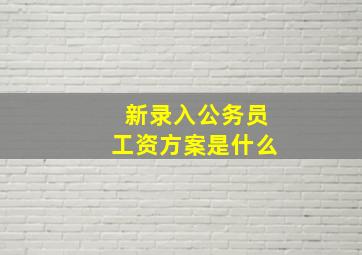 新录入公务员
工资方案是什么